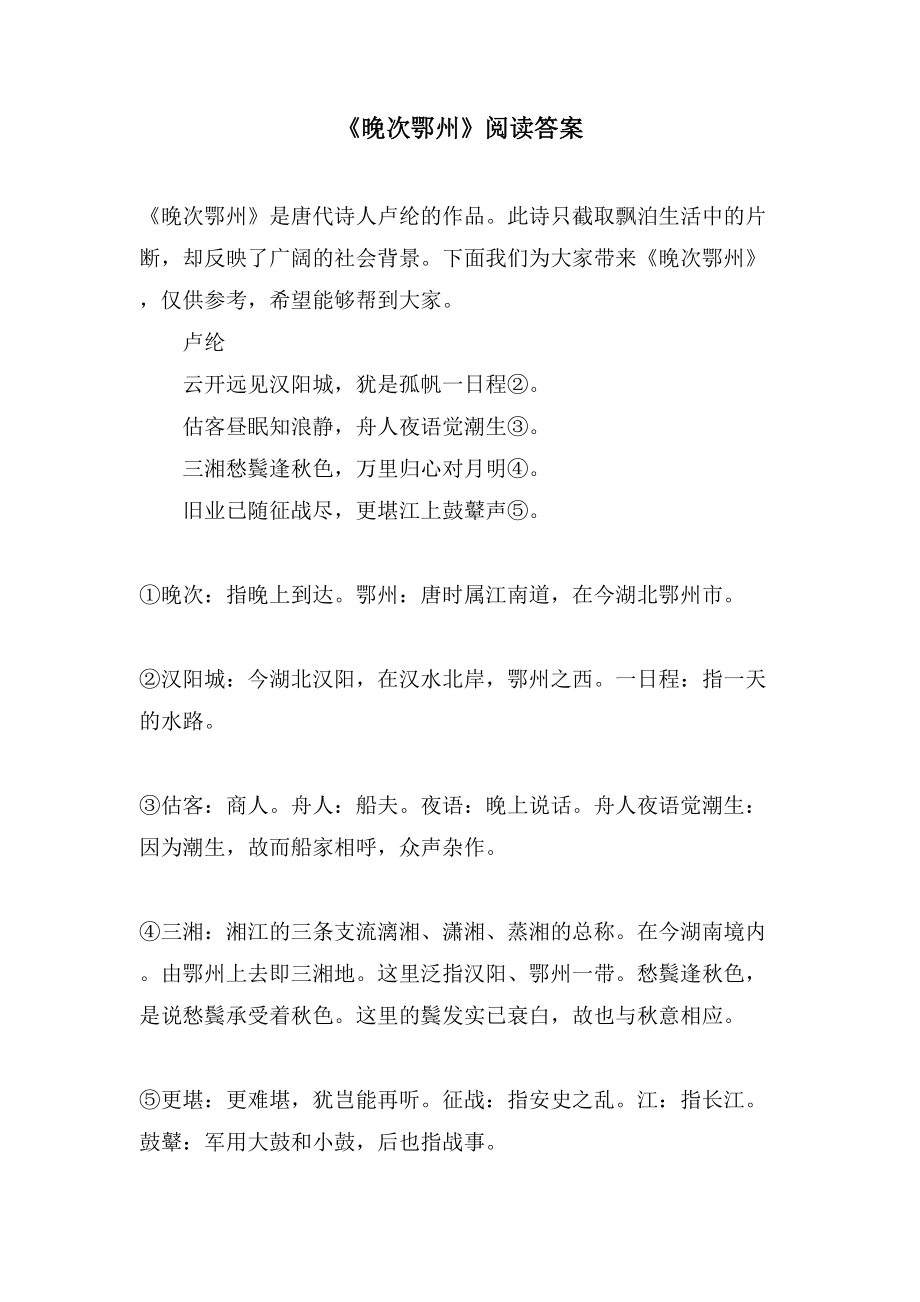 《晚次鄂州》阅读答案

《晚次鄂州》是唐代诗人卢纶的作品。此诗只截取飘泊生活中的片断，却反映了广阔的社会背景。下面我们为大家带来《晚次鄂州》，仅供参考，希望能够帮到大家。

卢纶

云开远见汉阳城，犹是孤帆一日程②。

估客昼眠知浪静，舟人夜语觉潮生③。

三湘愁鬓逢秋色，万里归心对月明④。

旧业已随征战尽，更堪江上鼓鼙声⑤。

①晚次：指晚上到达。鄂州：唐时属江南道，在今湖北鄂州市。

②汉阳城：今湖北汉阳，在汉水北岸，鄂州之西。一日程：指一天的水路。

③估客：商人。舟人：船夫。夜语：晚上说话。舟人夜语觉潮生：因为潮生，故而船家相呼，众声杂作。

④三湘：湘江的三条支流漓湘、潇湘、蒸湘的总称。在今湖南境内。由鄂州上去即三湘地。这里泛指汉阳、鄂州一带。愁鬓逢秋色，是说愁鬓承受着秋色。这里的鬓发实已衰白，故也与秋意相应。

⑤更堪：更难堪，犹岂能再听。征战：指安史之乱。江：指长江。鼓鼙：军用大鼓和小鼓，后也指战事。